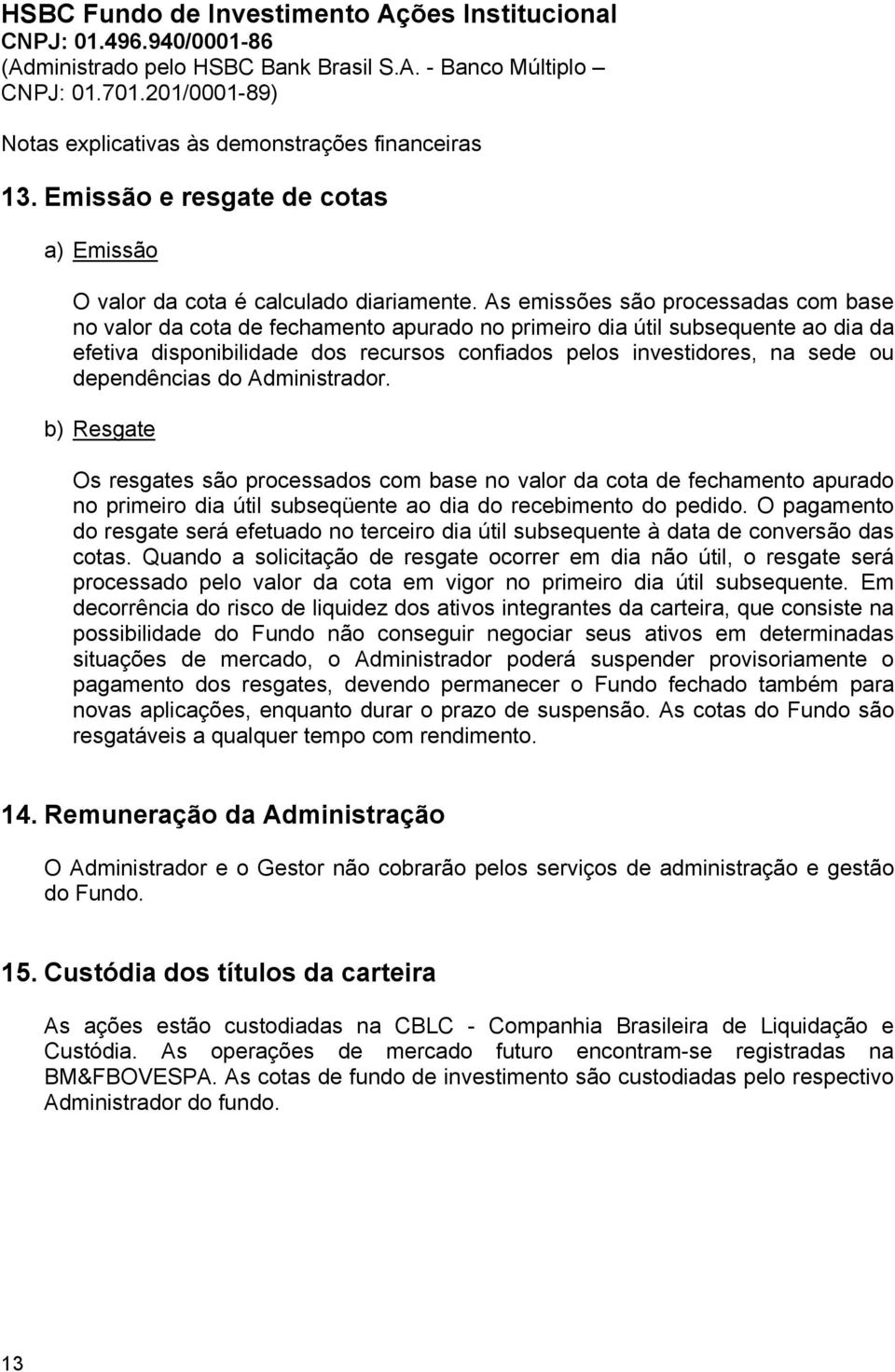 HSBC Fundo de Investimento Ações Institucional
CNPJ: 01.496.940/0001-86
(Administrado pelo HSBC Bank Brasil S.A. - Banco Múltiplo – CNPJ: 01.701.201/0001-89)

Notas explicativas às demonstrações financeiras

13. Emissão e resgate de cotas

a) Emissão

O valor da cota é calculado diariamente. As emissões são processadas com base no valor da cota de fechamento apurado no primeiro dia útil subsequente ao dia da efetiva disponibilidade dos recursos confiados pelos investidores, na sede ou dependências do Administrador.

b) Resgate

Os resgates são processados com base no valor da cota de fechamento apurado no primeiro dia útil subseqüente ao dia do recebimento do pedido. O pagamento do resgate será efetuado no terceiro dia útil subsequente à data de conversão das cotas. Quando a solicitação de resgate ocorrer em dia não útil, o resgate será processado pelo valor da cota em vigor no primeiro dia útil subsequente. Em decorrência do risco de liquidez dos ativos integrantes da carteira, que consiste na possibilidade do Fundo não conseguir negociar seus ativos em determinadas situações de mercado, o Administrador poderá suspender provisoriamente o pagamento dos resgates, devendo permanecer o Fundo fechado também para novas aplicações, enquanto durar o prazo de suspensão. As cotas do Fundo são resgatáveis a qualquer tempo com rendimento.

14. Remuneração da Administração

O Administrador e o Gestor não cobrarão pelos serviços de administração e gestão do Fundo.

15. Custódia dos títulos da carteira

As ações estão custodiadas na CBLC - Companhia Brasileira de Liquidação e Custódia. As operações de mercado futuro encontram-se registradas na BM&FBOVESPA. As cotas de fundo de investimento são custodiadas pelo respectivo Administrador do fundo.

13